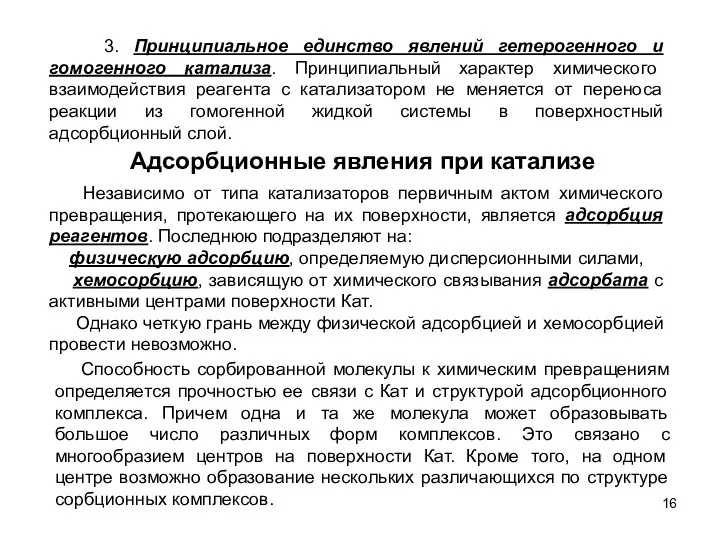 3. Принципиальное единство явлений гетерогенного и гомогенного катализа. Принципиальный характер химического взаимодействия реагента с катализатором не меняется от переноса реакции из гомогенной жидкой системы в поверхностный адсорбционный слой.

Адсорбционные явления при катализе

Независимо от типа катализаторов первичным актом химического превращения, протекающего на их поверхности, является адсорбция реагентов. Последнюю подразделяют на:

физическую адсорбцию, определяемую дисперсионными силами,

хемосорбцию, зависящую от химического связывания адсорбата с активными центрами поверхности Кат.

Однако четкую грань между физической адсорбцией и хемосорбцией провести невозможно.

Способность сорбированной молекулы к химическим превращениям определяется прочностью ее связи с Кат и структурой адсорбционного комплекса. Причем одна и та же молекула может образовывать большое число различных форм комплексов. Это связано с многообразием центров на поверхности Кат. Кроме того, на одном центре возможно образование нескольких различающихся по структуре сорбционных комплексов.

16